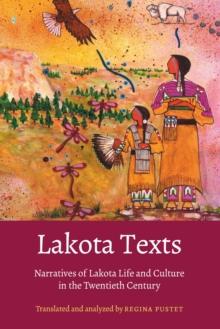 Lakota Texts

Narratives of Lakota Life and Culture in the Twentieth Century

Translated and analyzed by REGINA PUSTET